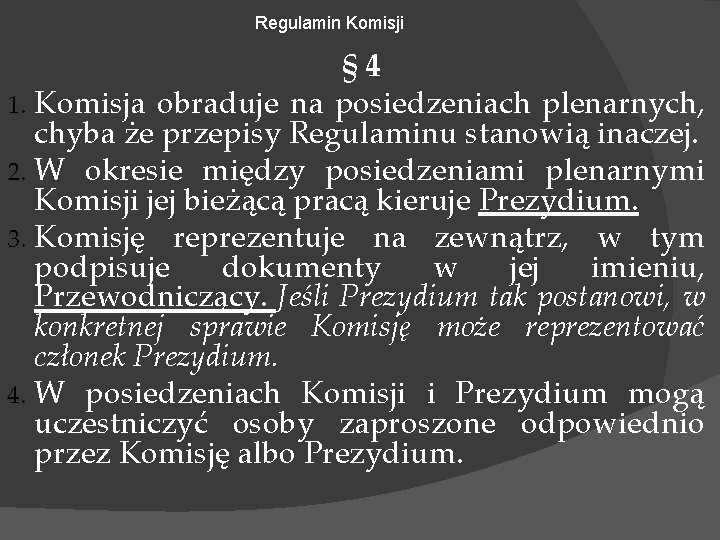 Regulamin Komisji

§ 4

1. Komisja obraduje na posiedzeniach plenarnych, chyba że przepisy Regulaminu stanowią inaczej.
2. W okresie między posiedzeniami plenarnymi Komisji jej bieżącą pracą kieruje Prezydium.
3. Komisję reprezentuje na zewnątrz, w tym podpisuje dokumenty w jej imieniu, Przewodniczący. Jeśli Prezydium tak postanowi, w konkretnej sprawie Komisję może reprezentować członek Prezydium.
4. W posiedzeniach Komisji i Prezydium mogą uczestniczyć osoby zaproszone odpowiednio przez Komisję albo Prezydium.